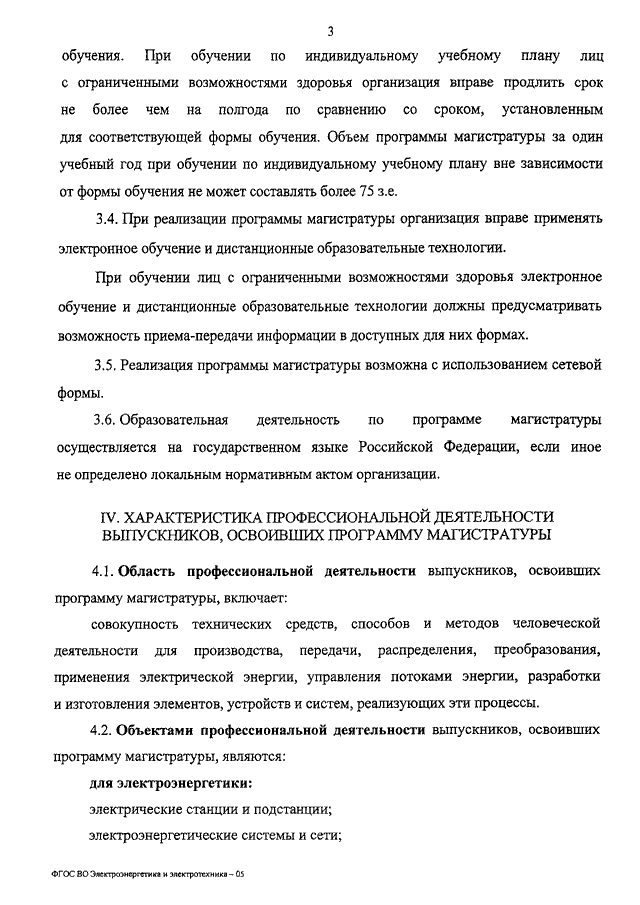 3

обучения. При обучении по индивидуальному учебному плану лиц с ограниченными возможностями здоровья организация вправе продлить срок не более чем на полгода по сравнению со сроком, установленным для соответствующей формы обучения. Объем программы магистратуры за один учебный год при обучении по индивидуальному учебному плану вне зависимости от формы обучения не может составлять более 75 з.е.

3.4. При реализации программы магистратуры организация вправе применять электронное обучение и дистанционные образовательные технологии.

При обучении лиц с ограниченными возможностями здоровья электронное обучение и дистанционные образовательные технологии должны предусматривать возможность приема-передачи информации в доступных для них формах.

3.5. Реализация программы магистратуры возможна с использованием сетевой формы.

3.6. Образовательная деятельность по программе магистратуры осуществляется на государственном языке Российской Федерации, если иное не определено локальным нормативным актом организации.

IV. ХАРАКТЕРИСТИКА ПРОФЕССИОНАЛЬНОЙ ДЕЯТЕЛЬНОСТИ ВЫПУСКНИКОВ, ОСВОИВШИХ ПРОГРАММУ МАГИСТРАТУРЫ

4.1. Область профессиональной деятельности выпускников, освоивших программу магистратуры, включает:

совокупность технических средств, способов и методов человеческой деятельности для производства, передачи, распределения, преобразования, применения электрической энергии, управления потоками энергии, разработки и изготовления элементов, устройств и систем, реализующих эти процессы.

4.2. Объектами профессиональной деятельности выпускников, освоивших программу магистратуры, являются:

для электроэнергетики:

электрические станции и подстанции;

электроэнергетические системы и сети;

ФГОС ВО Электроэнергетика и электротехника – 05